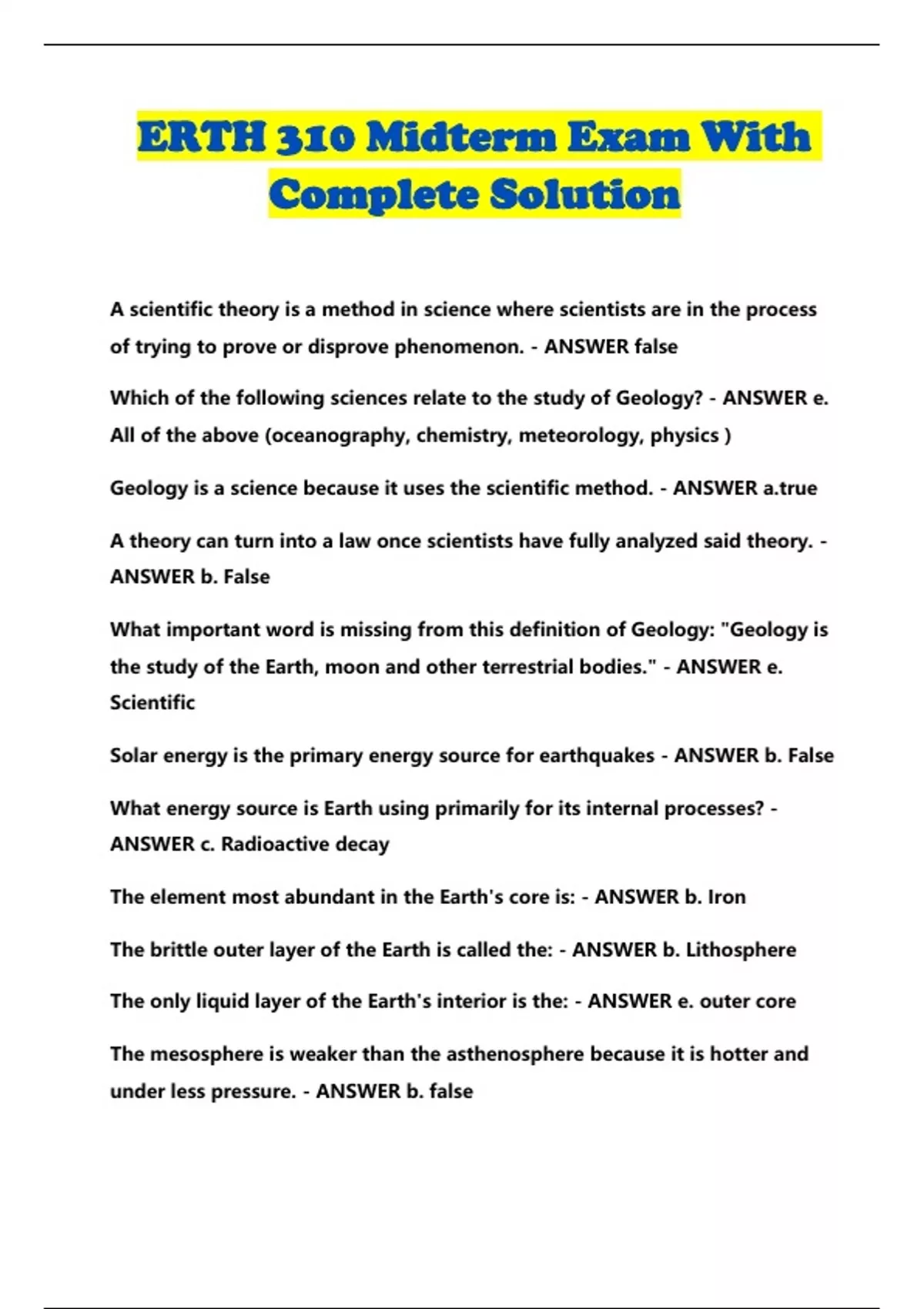 ERTH 310 Midterm Exam With Complete Solution

A scientific theory is a method in science where scientists are in the process of trying to prove or disprove phenomenon. - ANSWER false

Which of the following sciences relate to the study of Geology? - ANSWER e. All of the above (oceanography, chemistry, meteorology, physics )

Geology is a science because it uses the scientific method. - ANSWER a.true

A theory can turn into a law once scientists have fully analyzed said theory. - ANSWER b. False

What important word is missing from this definition of Geology: "Geology is the study of the Earth, moon and other terrestrial bodies." - ANSWER e. Scientific

Solar energy is the primary energy source for earthquakes - ANSWER b. False

What energy source is Earth using primarily for its internal processes? - ANSWER c. Radioactive decay

The element most abundant in the Earth's core is: - ANSWER b. Iron

The brittle outer layer of the Earth is called the: - ANSWER b. Lithosphere

The only liquid layer of the Earth's interior is the: - ANSWER e. outer core

The mesosphere is weaker than the asthenosphere because it is hotter and under less pressure. - ANSWER b. false